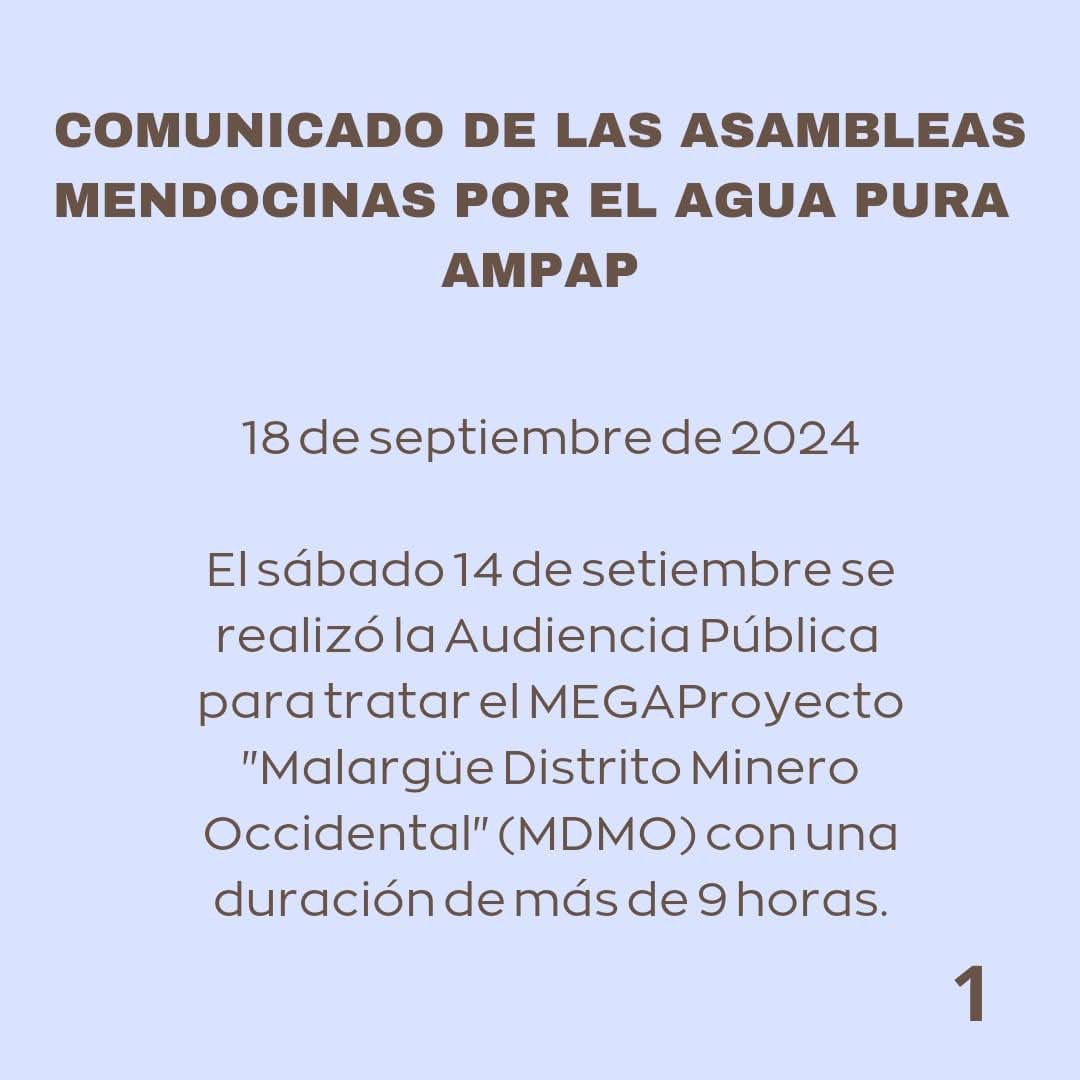 COMUNICADO DE LAS ASAMBLEAS MENDOCINAS POR EL AGUA PURA AMPAP

18 de septiembre de 2024

El sábado 14 de setiembre se realizó la Audiencia Pública para tratar el MEGAProyecto "Malargüe Distrito Minero Occidental" (MDMO) con una duración de más de 9 horas.

1